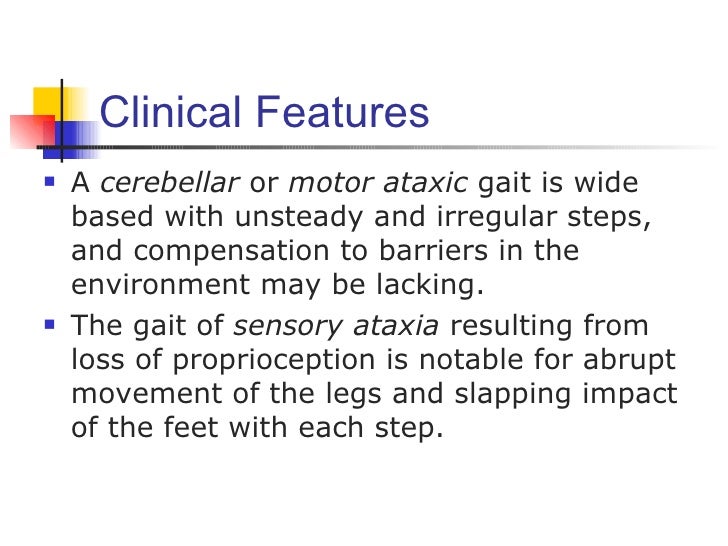 Clinical Features

▪ A cerebellar or motor ataxic gait is wide based with unsteady and irregular steps, and compensation to barriers in the environment may be lacking.

▪ The gait of sensory ataxia resulting from loss of proprioception is notable for abrupt movement of the legs and slapping impact of the feet with each step.